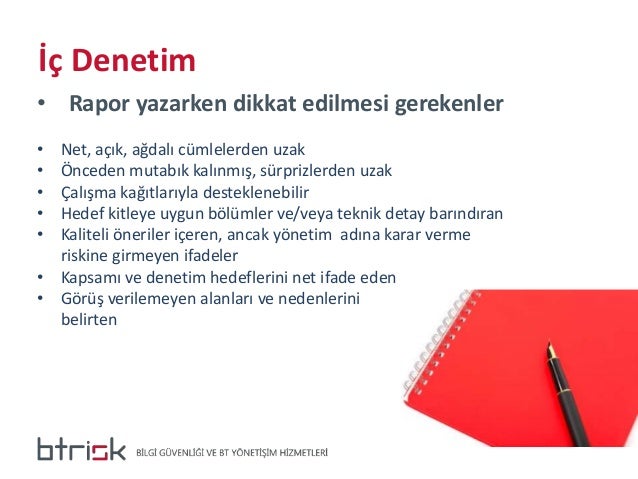 İç Denetim

• Rapor yazarken dikkat edilmesi gerekenler

• Net, açık, ağdalı cümlelerden uzak
• Önceden mutabık kalınmış, sürprizlerden uzak
• Çalışma kağıtlarıyla desteklenebilir
• Hedef kitleye uygun bölümler ve/veya teknik detay barındıran
• Kaliteli öneriler içeren, ancak yönetim adına karar verme riskine girmeyen ifadeler
• Kapsamı ve denetim hedeflerini net ifade eden
• Görüş verilemeyen alanları ve nedenlerini belirten

btrisk BİLGİ GÜVENLİĞİ VE BT YÖNETİŞİM HİZMETLERİ